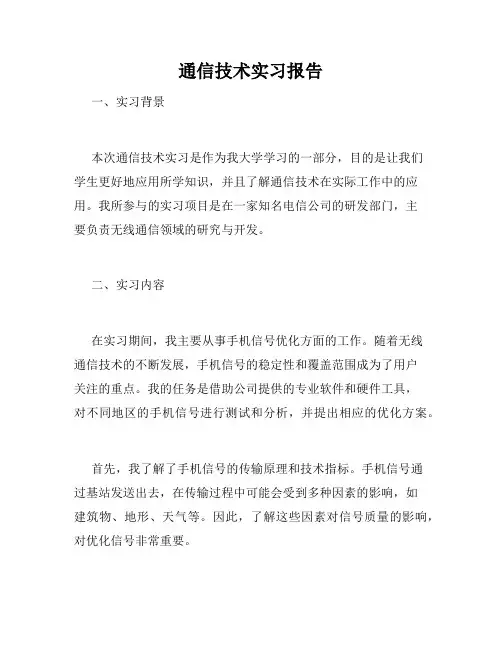 通信技术实习报告

一、实习背景

本次通信技术实习是作为我大学学习的一部分，目的是让我们学生更好地应用所学知识，并且了解通信技术在实际工作中的应用。我所参与的实习项目是在一家知名电信公司的研发部门，主要负责无线通信领域的研究与开发。

二、实习内容

在实习期间，我主要从事手机信号优化方面的工作。随着无线通信技术的不断发展，手机信号的稳定性和覆盖范围成为了用户关注的重点。我的任务是借助公司提供的专业软件和硬件工具，对不同地区的手机信号进行测试和分析，并提出相应的优化方案。

首先，我了解了手机信号的传输原理和技术指标。手机信号通过基站发送出去，在传输过程中可能会受到多种因素的影响，如建筑物、地形、天气等。因此，了解这些因素对信号质量的影响，对优化信号非常重要。